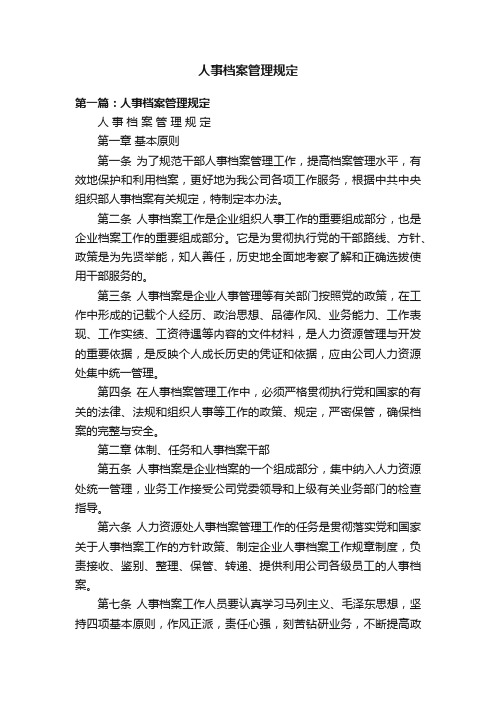 人事档案管理规定

第一篇：人事档案管理规定

人 事 档 案 管 理 规 定

第一章 基本原则

第一条 为了规范干部人事档案管理工作，提高档案管理水平，有效地保护和利用档案，更好地为我公司各项工作服务，根据中共中央组织部人事档案有关规定，特制定本办法。

第二条 人事档案工作是企业组织人事工作的重要组成部分，也是企业档案工作的重要组成部分。它是为贯彻执行党的干部路线、方针、政策是为先贤举能，知人善任，历史地全面地考察了解和正确选拔使用干部服务的。

第三条 人事档案是企业人事管理等有关部门按照党的政策，在工作中形成的记载个人经历、政治思想、品德作风、业务能力、工作表现、工作实绩、工资待遇等内容的文件材料，是人力资源管理与开发的重要依据，是反映个人成长历史的凭证和依据，应由公司人力资源处集中统一管理。

第四条 在人事档案管理工作中，必须严格贯彻执行党和国家的有关的法律、法规和组织人事等工作的政策、规定，严密保管，确保档案的完整与安全。

第二章 体制、任务和人事档案干部

第五条 人事档案是企业档案的一个组成部分，集中纳入人力资源处统一管理，业务工作接受公司党委领导和上级有关业务部门的检查指导。

第六条 人力资源处人事档案管理工作的任务是贯彻落实党和国家关于人事档案工作的方针政策、制定企业人事档案工作规章制度，负责接收、鉴别、整理、保管、转递、提供利用公司各级员工的人事档案。

第七条 人事档案工作人员要认真学习马列主义、毛泽东思想，坚持四项基本原则，作风正派，责任心强，刻苦钻研业务，不断提高政